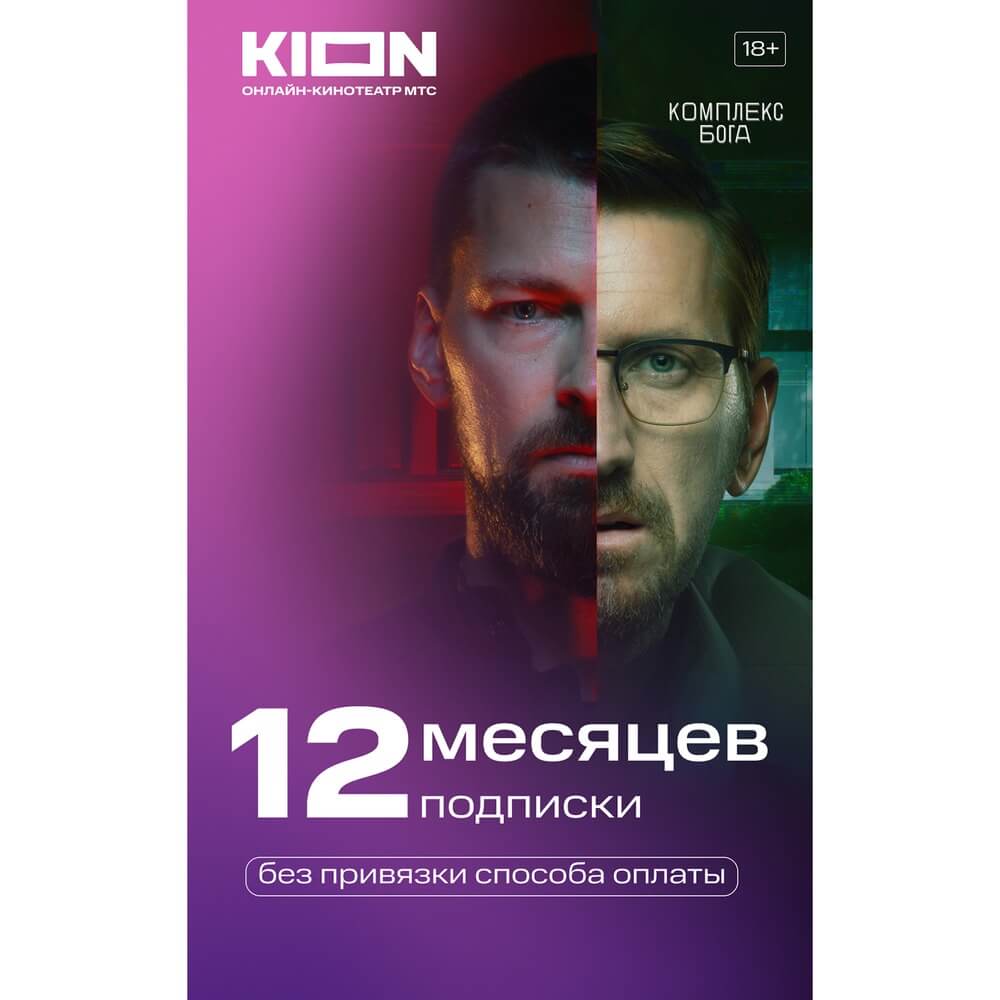 KION
ОНЛАЙН-КИНОТЕАТР МТС

18+

КОМПЛЕКС БОГА

12 месяцев подписки

без привязки способа оплаты